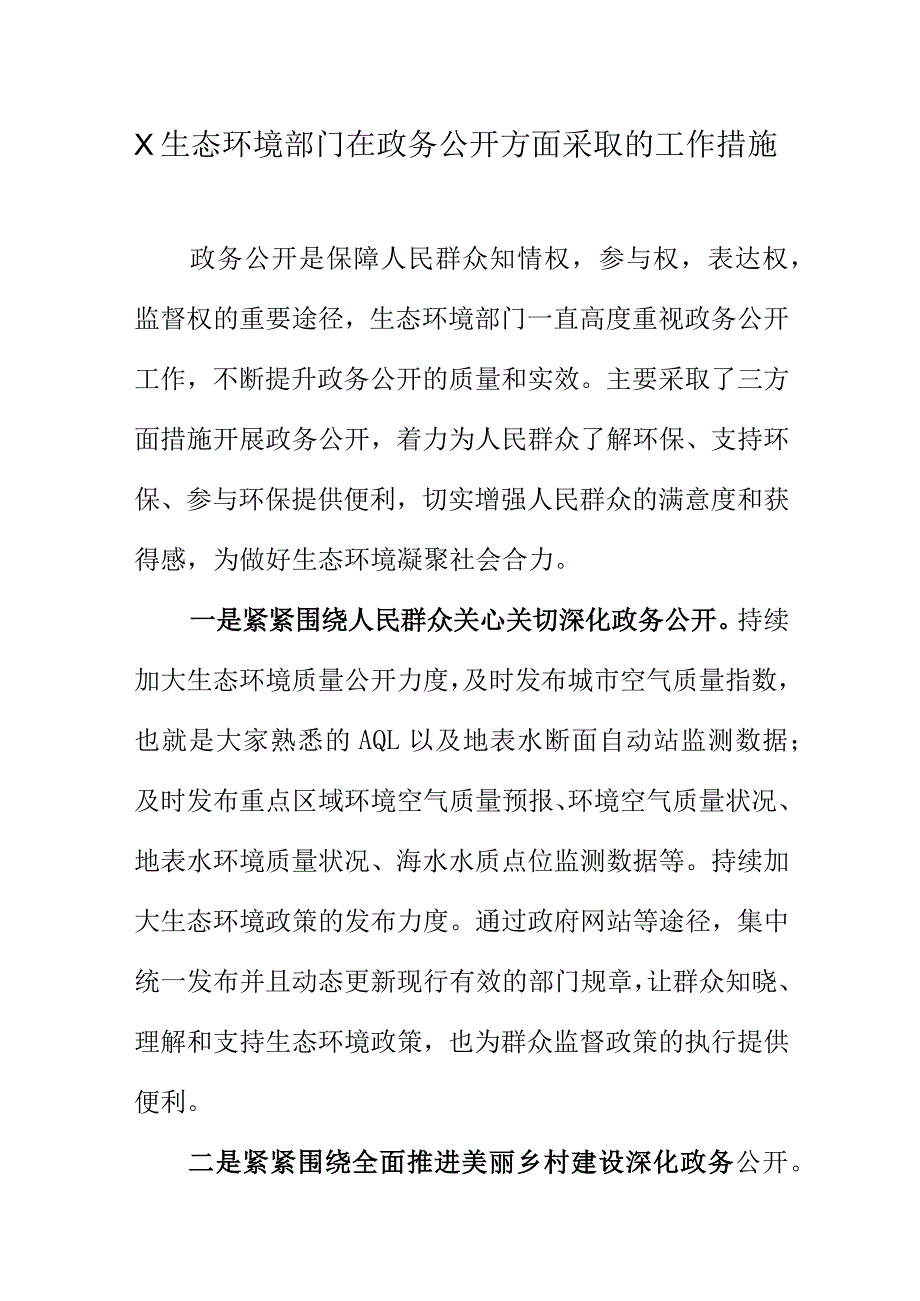 X生态环境部门在政务公开方面采取的工作措施

政务公开是保障人民群众知情权，参与权，表达权，监督权的重要途径，生态环境部门一直高度重视政务公开工作，不断提升政务公开的质量和实效。主要采取了三方面措施开展政务公开，着力为人民群众了解环保、支持环保、参与环保提供便利，切实增强人民群众的满意度和获得感，为做好生态环境凝聚社会合力。

一是紧紧围绕人民群众关心关切深化政务公开。持续加大生态环境质量公开力度，及时发布城市空气质量指数，也就是大家熟悉的AQL以及地表水断面自动站监测数据；及时发布重点区域环境空气质量预报、环境空气质量状况、地表水环境质量状况、海水水质点位监测数据等。持续加大生态环境政策的发布力度。通过政府网站等途径，集中统一发布并且动态更新现行有效的部门规章，让群众知晓、理解和支持生态环境政策，也为群众监督政策的执行提供便利。

二是紧紧围绕全面推进美丽乡村建设深化政务公开。